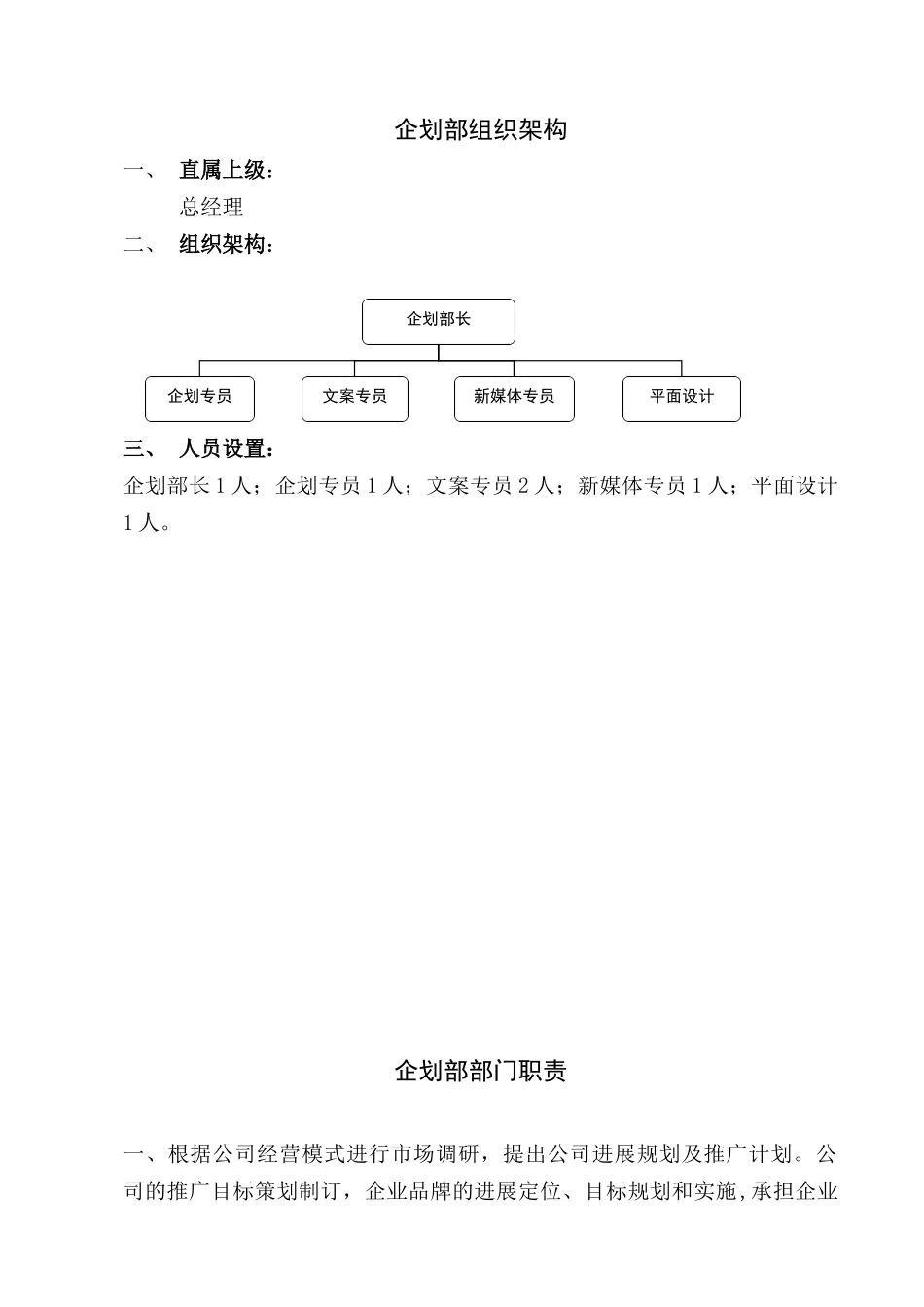 企划部组织架构

一、 直属上级：

总经理

二、 组织架构：

企划部长

企划专员

文案专员

新媒体专员

平面设计

三、 人员设置：

企划部长 1 人；企划专员 1 人；文案专员 2 人；新媒体专员 1 人；平面设计 1 人。

企划部部门职责

一、根据公司经营模式进行市场调研，提出公司进展规划及推广计划。公司的推广目标策划制订，企业品牌的进展定位、目标规划和实施,承担企业